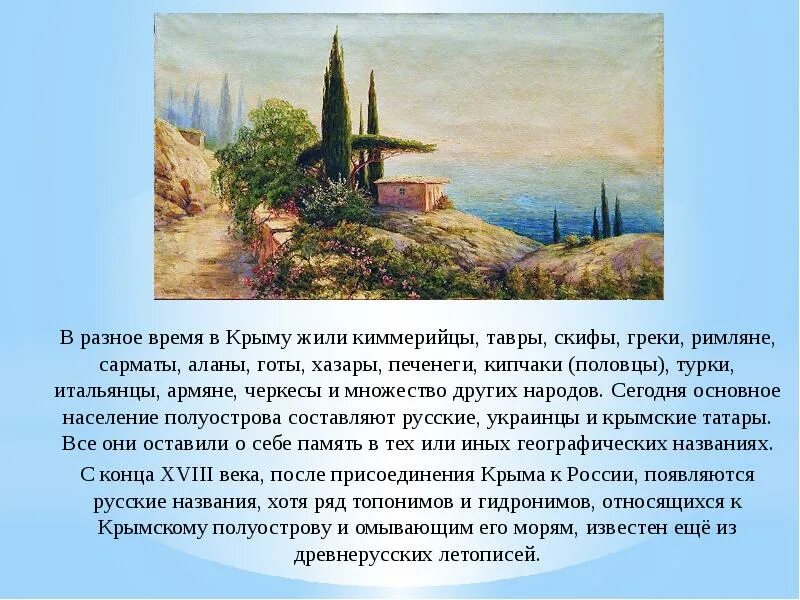 В разное время в Крыму жили киммерийцы, тавры, скифы, греки, римляне, сарматы, аланы, готы, хазары, печенеги, кипчаки (половцы), турки, итальянцы, армяне, черкесы и множество других народов. Сегодня основное население полуострова составляют русские, украинцы и крымские татары. Все они оставили о себе память в тех или иных географических названиях.

С конца XVIII века, после присоединения Крыма к России, появляются русские названия, хотя ряд топонимов и гидронимов, относящихся к Крымскому полуострову и омывающим его морям, известен ещё из древнерусских летописей.